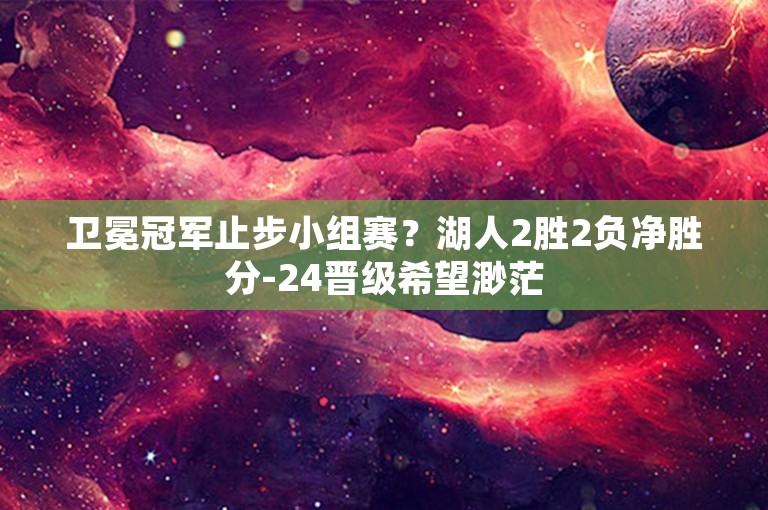 卫冕冠军止步小组赛？湖人2胜2负净胜分-24晋级希望渺茫